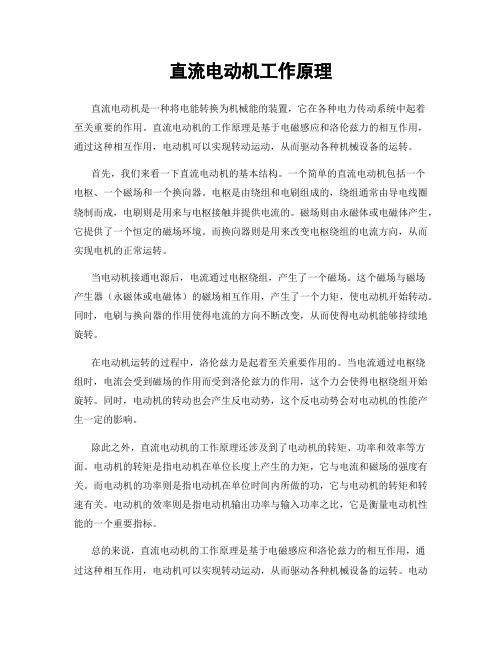 直流电动机工作原理

直流电动机是一种将电能转换为机械能的装置，它在各种电力传动系统中起着至关重要的作用。直流电动机的工作原理是基于电磁感应和洛伦兹力的相互作用，通过这种相互作用，电动机可以实现转动运动，从而驱动各种机械设备的运转。

首先，我们来看一下直流电动机的基本结构。一个简单的直流电动机包括一个电枢、一个磁场和一个换向器。电枢是由绕组和电刷组成的，绕组通常由导电线圈绕制而成，电刷则是用来与电枢接触并提供电流的。磁场则由永磁体或电磁体产生，它提供了一个恒定的磁场环境。而换向器则是用来改变电枢绕组的电流方向，从而实现电机的正常运转。

当电动机接通电源后，电流通过电枢绕组，产生了一个磁场。这个磁场与磁场产生器（永磁体或电磁体）的磁场相互作用，产生了一个力矩，使电动机开始转动。同时，电刷与换向器的作用使得电流的方向不断改变，从而使得电动机能够持续地旋转。

在电动机运转的过程中，洛伦兹力是起着至关重要作用的。当电流通过电枢绕组时，电流会受到磁场的作用而受到洛伦兹力的作用，这个力会使得电枢绕组开始旋转。同时，电动机的转动也会产生反电动势，这个反电动势会对电动机的性能产生一定的影响。

除此之外，直流电动机的工作原理还涉及到了电动机的转矩、功率和效率等方面。电动机的转矩是指电动机在单位长度上产生的力矩，它与电流和磁场的强度有关。而电动机的功率则是指电动机在单位时间内所做的功，它与电动机的转矩和转速有关。电动机的效率则是指电动机输出功率与输入功率之比，它是衡量电动机性能的一个重要指标。

总的来说，直流电动机的工作原理是基于电磁感应和洛伦兹力的相互作用，通过这种相互作用，电动机可以实现转动运动，从而驱动各种机械设备的运转。电动